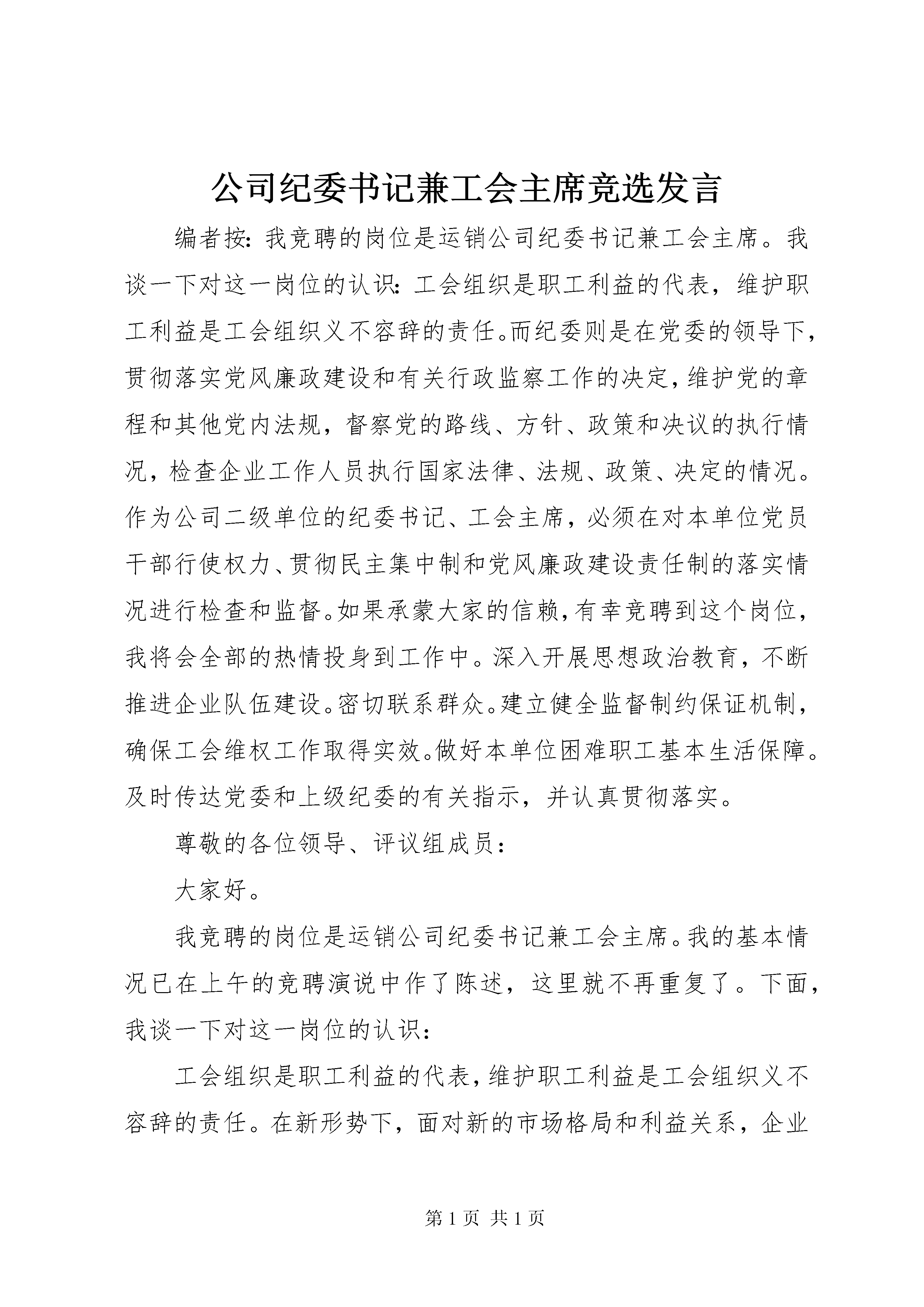 公司纪委书记兼工会主席竞选发言

编者按：我竞聘的岗位是运销公司纪委书记兼工会主席。我谈一下对这一岗位的认识：工会组织是职工利益的代表，维护职工利益是工会组织义不容辞的责任。而纪委则是在党委的领导下，贯彻落实党风廉政建设和有关行政监察工作的决定，维护党的章程和其他党内法规，督察党的路线、方针、政策和决议的执行情况，检查企业工作人员执行国家法律、法规、政策、决定的情况。作为公司二级单位的纪委书记、工会主席，必须在对本单位党员干部行使权力、贯彻民主集中制和党风廉政建设责任制的落实情况进行检查和监督。如果承蒙大家的信赖，有幸竞聘到这个岗位，我将会全部的热情投身到工作中。深入开展思想政治教育，不断推进企业队伍建设。密切联系群众。建立健全监督制约保证机制，确保工会维权工作取得实效。做好本单位困难职工基本生活保障。及时传达党委和上级纪委的有关指示，并认真贯彻落实。

尊敬的各位领导、评议组成员：

大家好。

我竞聘的岗位是运销公司纪委书记兼工会主席。我的基本情况已在上午的竞聘演说中作了陈述，这里就不再重复了。下面，我谈一下对这一岗位的认识：

工会组织是职工利益的代表，维护职工利益是工会组织义不容辞的责任。在新形势下，面对新的市场格局和利益关系，企业

第 1 页 共 1 页